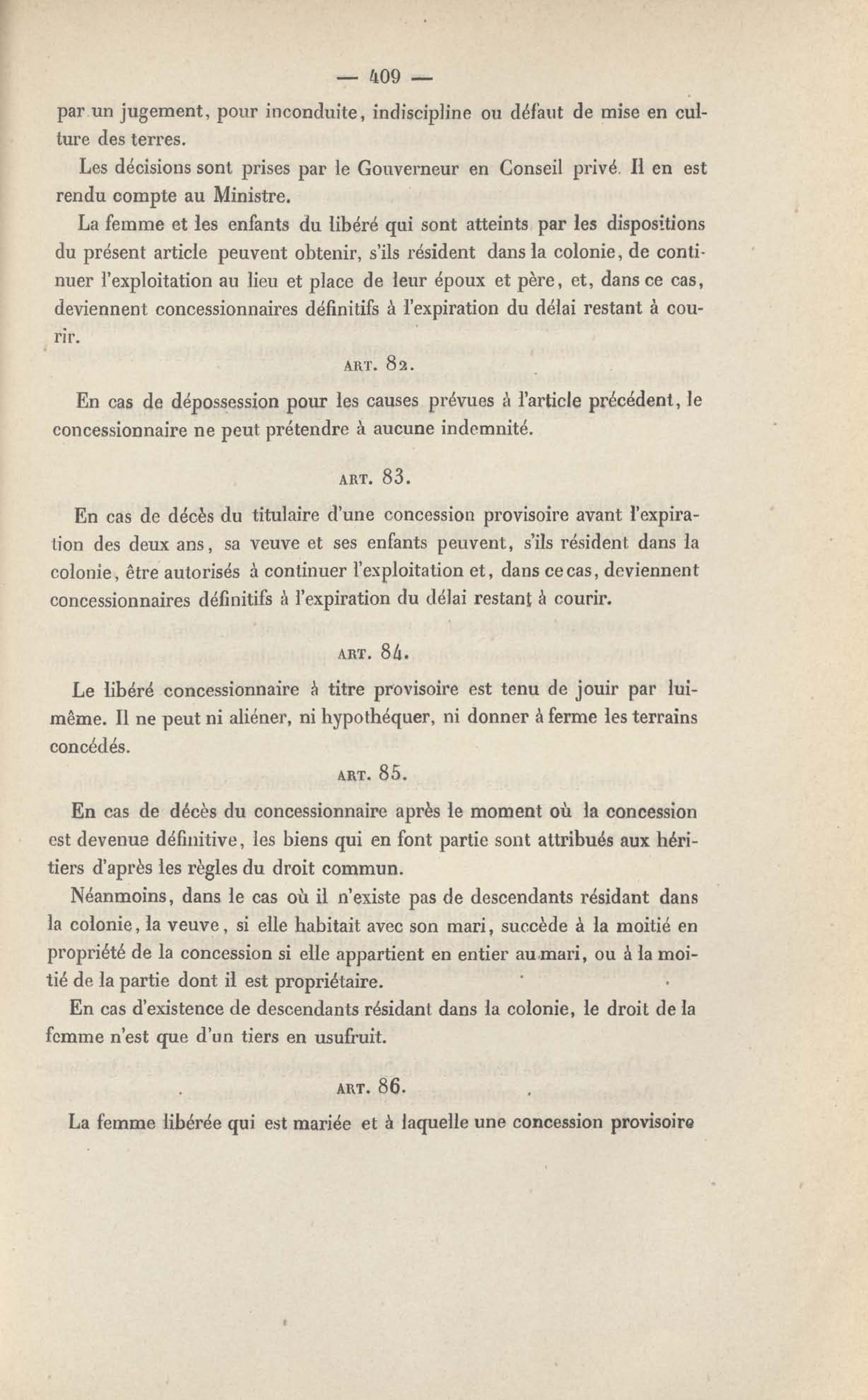 — 409 —

par un jugement, pour inconduite, indiscipline ou défaut de mise en culture des terres.

Les décisions sont prises par le Gouverneur en Conseil privé. Il en est rendu compte au Ministre.

La femme et les enfants du libéré qui sont atteints par les dispositions du présent article peuvent obtenir, s'ils résident dans la colonie, de continuer l'exploitation au lieu et place de leur époux et père, et, dans ce cas, deviennent concessionnaires définitifs à l'expiration du délai restant à courir.

ART. 82.

En cas de dépossession pour les causes prévues à l'article précédent, le concessionnaire ne peut prétendre à aucune indemnité.

ART. 83.

En cas de décès du titulaire d'une concession provisoire avant l'expiration des deux ans, sa veuve et ses enfants peuvent, s'ils résident dans la colonie, être autorisés à continuer l'exploitation et, dans ce cas, deviennent concessionnaires définitifs à l'expiration du délai restant à courir.

ART. 84.

Le libéré concessionnaire à titre provisoire est tenu de jouir par lui-même. Il ne peut ni aliéner, ni hypothéquer, ni donner à ferme les terrains concédés.

ART. 85.

En cas de décès du concessionnaire après le moment où la concession est devenue définitive, les biens qui en font partie sont attribués aux héritiers d'après les règles du droit commun.

Néanmoins, dans le cas où il n'existe pas de descendants résidant dans la colonie, la veuve, si elle habitait avec son mari, succède à la moitié en propriété de la concession si elle appartient en entier au mari, ou à la moitié de la partie dont il est propriétaire.

En cas d'existence de descendants résidant dans la colonie, le droit de la femme n'est que d'un tiers en usufruit.

ART. 86.

La femme libérée qui est mariée et à laquelle une concession provisoire